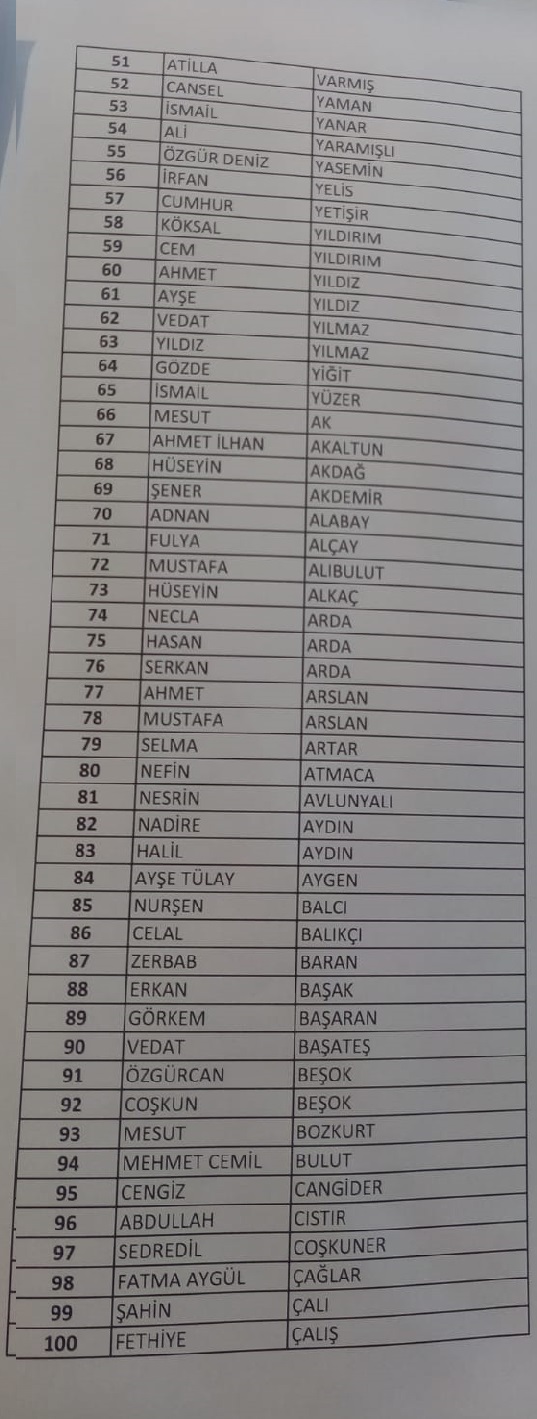 | 51 | ATİLLA | VARMIŞ |
|---|---|---|
| 52 | CANSEL | YAMAN |
| 53 | İSMAİL | YANAR |
| 54 | ALİ | YARAMIŞLI |
| 55 | ÖZGÜR DENİZ | YASEMİN |
| 56 | İRFAN | YELİS |
| 57 | CUMHUR | YETİŞİR |
| 58 | KÖKSAL | YILDIRIM |
| 59 | CEM | YILDIRIM |
| 60 | AHMET | YILDIZ |
| 61 | AYŞE | YILDIZ |
| 62 | VEDAT | YILMAZ |
| 63 | YILDIZ | YILMAZ |
| 64 | GÖZDE | YİĞİT |
| 65 | İSMAİL | YÜZER |
| 66 | MESUT | AK |
| 67 | AHMET İLHAN | AKALTUN |
| 68 | HÜSEYİN | AKDAĞ |
| 69 | ŞENER | AKDEMİR |
| 70 | ADNAN | ALABAY |
| 71 | FULYA | ALÇAY |
| 72 | MUSTAFA | ALIBULUT |
| 73 | HÜSEYİN | ALKAÇ |
| 74 | NECLA | ARDA |
| 75 | HASAN | ARDA |
| 76 | SERKAN | ARDA |
| 77 | AHMET | ARSLAN |
| 78 | MUSTAFA | ARSLAN |
| 79 | SELMA | ARTAR |
| 80 | NEFİN | ATMACA |
| 81 | NESRİN | AVLUNYALI |
| 82 | NADİRE | AYDIN |
| 83 | HALİL | AYDIN |
| 84 | AYŞE TÜLAY | AYGEN |
| 85 | NURŞEN | BALCI |
| 86 | CELAL | BALIKÇI |
| 87 | ZERBAB | BARAN |
| 88 | ERKAN | BAŞAK |
| 89 | GÖRKEM | BAŞARAN |
| 90 | VEDAT | BAŞATEŞ |
| 91 | ÖZGÜRCAN | BEŞOK |
| 92 | COŞKUN | BEŞOK |
| 93 | MESUT | BOZKURT |
| 94 | MEHMET CEMİL | BULUT |
| 95 | CENGİZ | CANGİDER |
| 96 | ABDULLAH | CISTIR |
| 97 | SEDREDİL | COŞKUNER |
| 98 | FATMA AYGÜL | ÇAĞLAR |
| 99 | ŞAHİN | ÇALI |
| 100 | FETHİYE | ÇALIŞ |